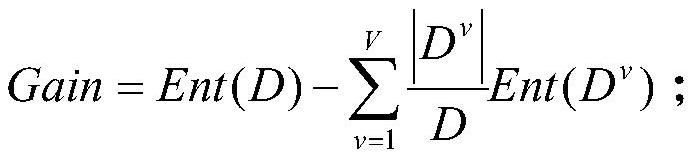 $Gain = Ent(D) - \sum_{v=1}^{V} \frac{|D^v|}{D} Ent(D^v)$ ;